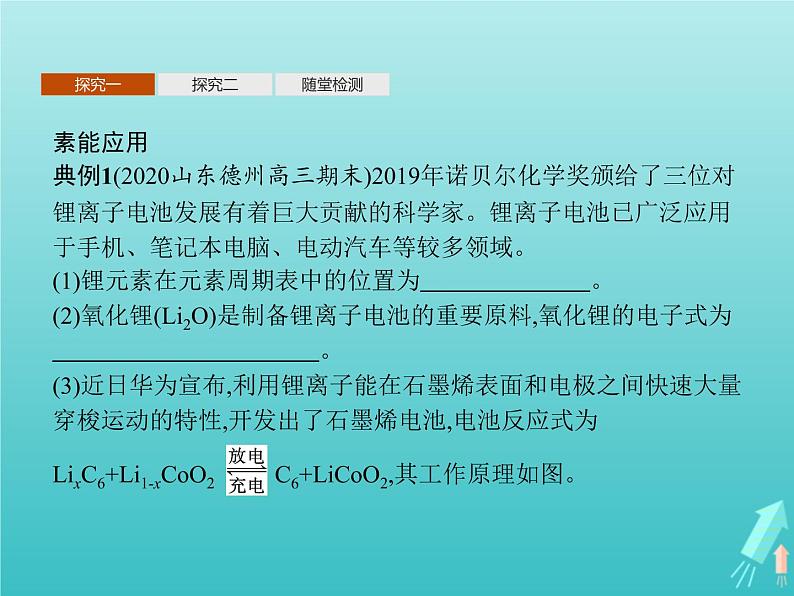 探究一 探究二 随堂检测

素能应用

典例1(2020山东德州高三期末)2019年诺贝尔化学奖颁给了三位对锂离子电池发展有着巨大贡献的科学家。锂离子电池已广泛应用于手机、笔记本电脑、电动汽车等较多领域。

(1)锂元素在元素周期表中的位置为______________。

(2)氧化锂($Li_2O$)是制备锂离子电池的重要原料,氧化锂的电子式为______________________。

(3)近日华为宣布,利用锂离子能在石墨烯表面和电极之间快速大量穿梭运动的特性,开发出了石墨烯电池,电池反应式为

$Li_xC_6+Li_{1-x}CoO_2 \underset{充电}{\overset{放电}{\rightleftharpoons}} C_6+LiCoO_2$,其工作原理如图。